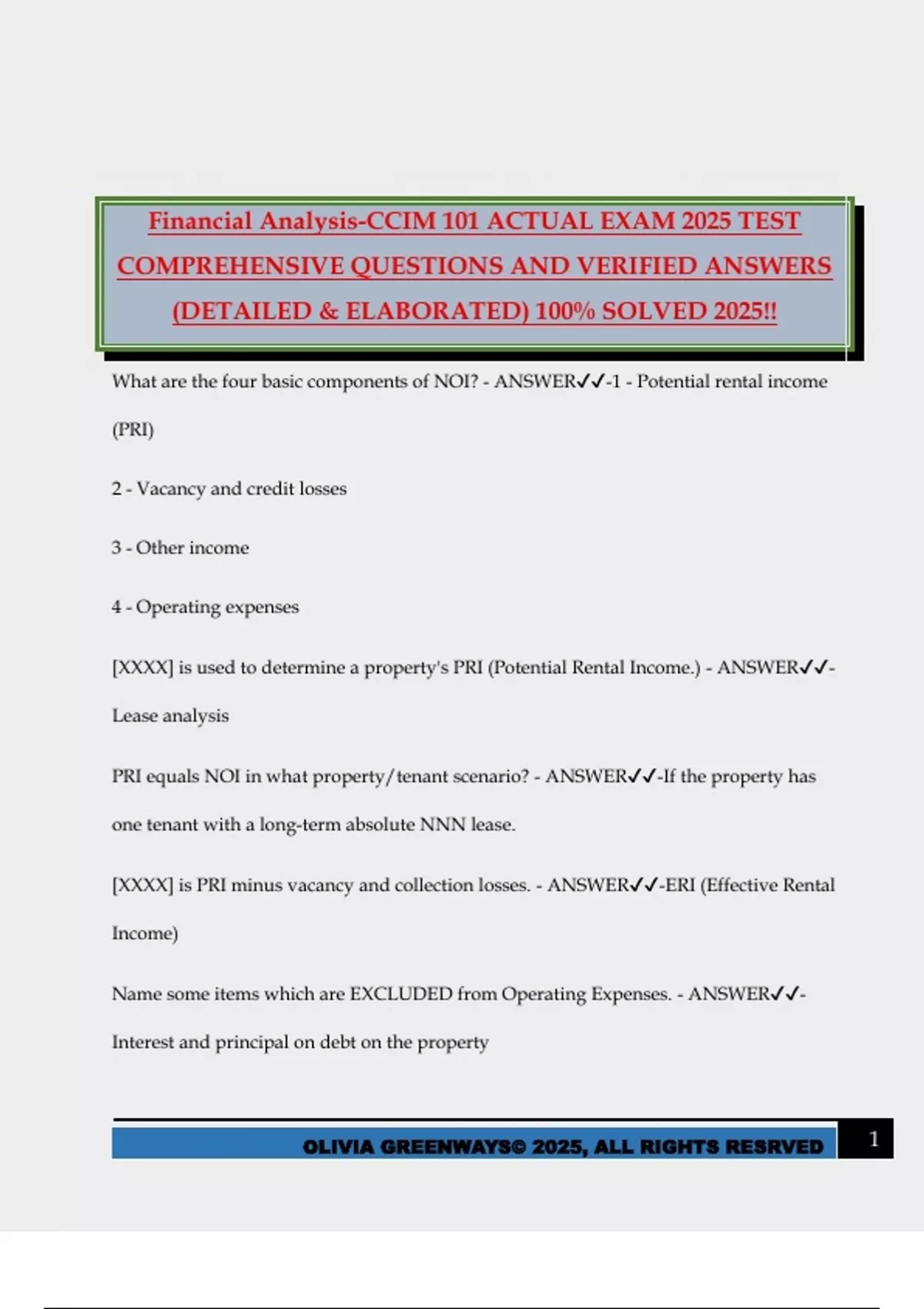 Financial Analysis-CCIM 101 ACTUAL EXAM 2025 TEST COMPREHENSIVE QUESTIONS AND VERIFIED ANSWERS (DETAILED & ELABORATED) 100% SOLVED 2025!!

What are the four basic components of NOI? - ANSWER✓✓-1 - Potential rental income (PRI)

2 - Vacancy and credit losses

3 - Other income

4 - Operating expenses

[XXXX] is used to determine a property's PRI (Potential Rental Income.) - ANSWER✓✓-Lease analysis

PRI equals NOI in what property/tenant scenario? - ANSWER✓✓-If the property has one tenant with a long-term absolute NNN lease.

[XXXX] is PRI minus vacancy and collection losses. - ANSWER✓✓-ERI (Effective Rental Income)

Name some items which are EXCLUDED from Operating Expenses. - ANSWER✓✓-Interest and principal on debt on the property

OLIVIA GREENWAYS© 2025, ALL RIGHTS RESRVED 1